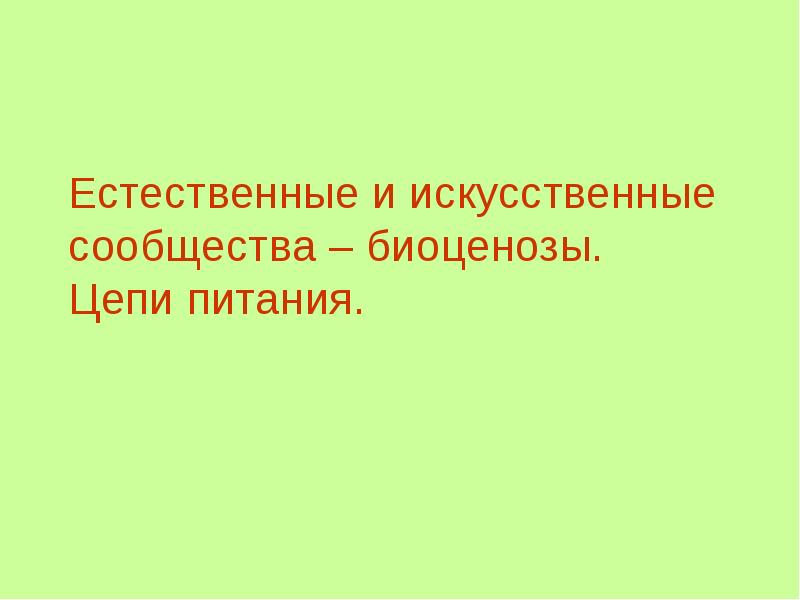 Естественные и искусственные сообщества – биоценозы.
Цепи питания.